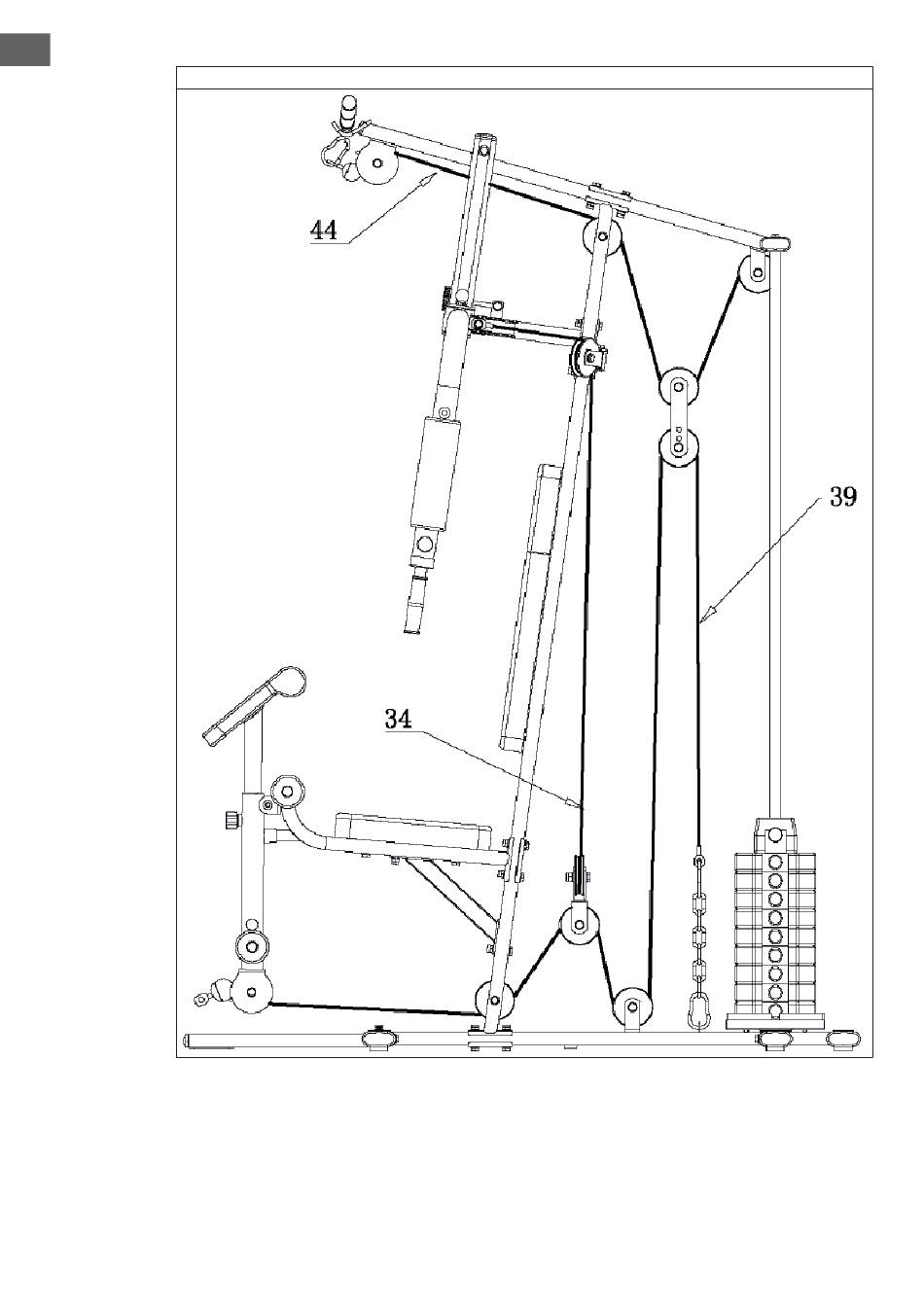 44

39

34